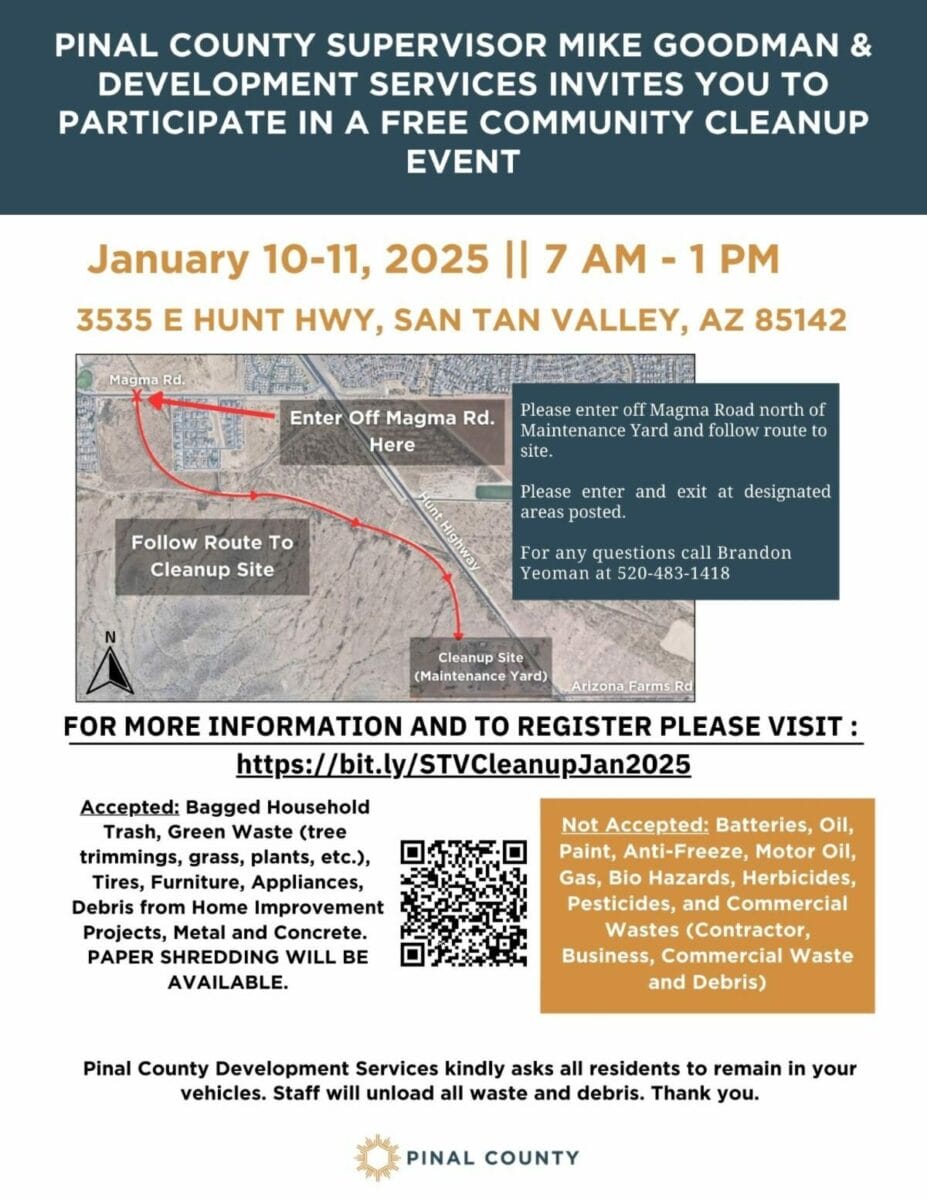 PINAL COUNTY SUPERVISOR MIKE GOODMAN & DEVELOPMENT SERVICES INVITES YOU TO PARTICIPATE IN A FREE COMMUNITY CLEANUP EVENT

January 10-11, 2025 || 7 AM - 1 PM

3535 E HUNT HWY, SAN TAN VALLEY, AZ 85142

Magma Rd.

Enter Off Magma Rd. Here

Follow Route To Cleanup Site

Hunt Highway

N

Cleanup Site (Maintenance Yard)

Arizona Farms Rd

Please enter off Magma Road north of Maintenance Yard and follow route to site.

Please enter and exit at designated areas posted.

For any questions call Brandon Yeoman at 520-483-1418

FOR MORE INFORMATION AND TO REGISTER PLEASE VISIT :
https://bit.ly/STVCleanupJan2025

Accepted: Bagged Household Trash, Green Waste (tree trimmings, grass, plants, etc.), Tires, Furniture, Appliances, Debris from Home Improvement Projects, Metal and Concrete. PAPER SHREDDING WILL BE AVAILABLE.

Not Accepted: Batteries, Oil, Paint, Anti-Freeze, Motor Oil, Gas, Bio Hazards, Herbicides, Pesticides, and Commercial Wastes (Contractor, Business, Commercial Waste and Debris)

Pinal County Development Services kindly asks all residents to remain in your vehicles. Staff will unload all waste and debris. Thank you.

PINAL COUNTY